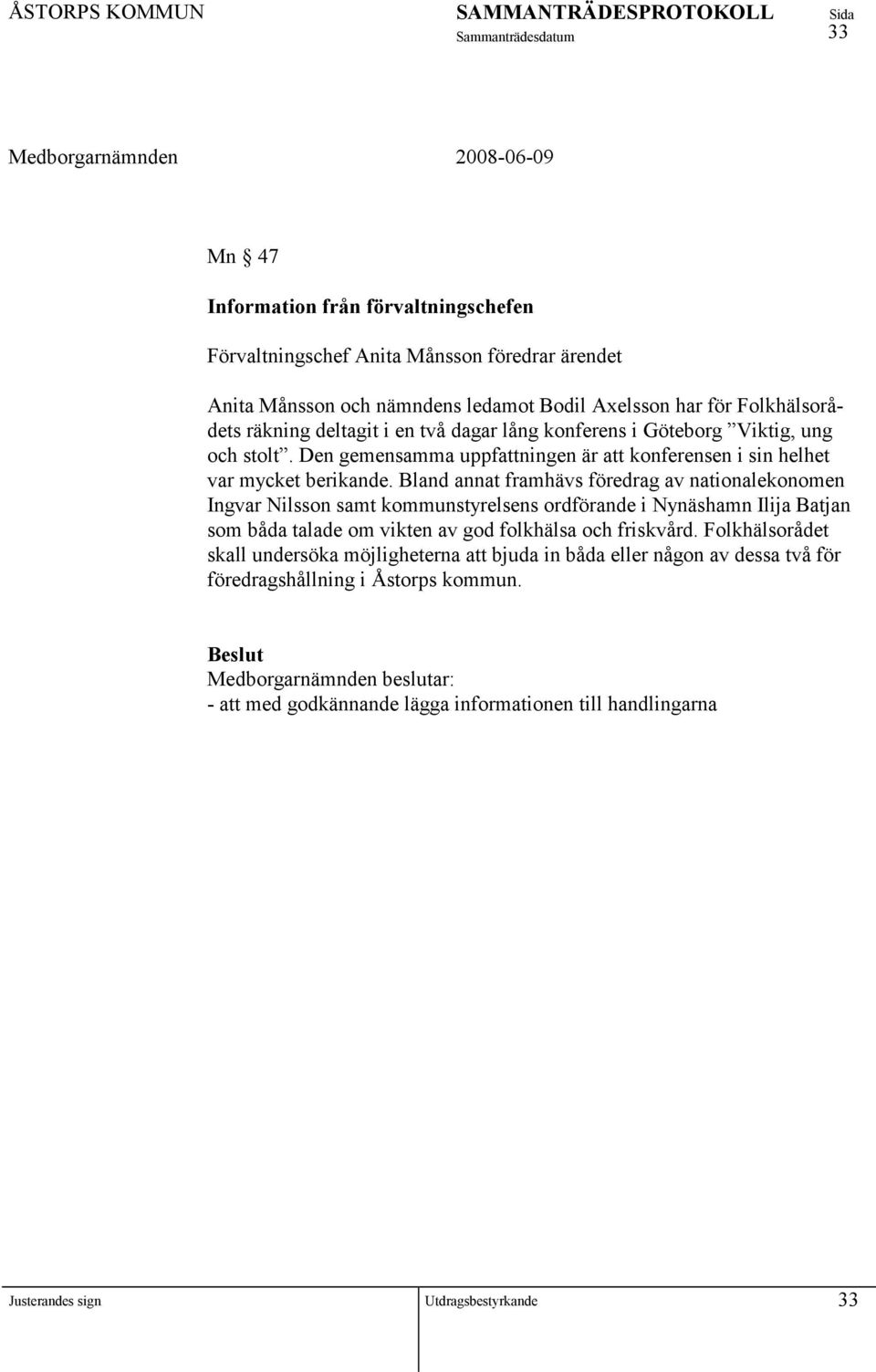 ÅSTORPS KOMMUN SAMMANTRÄDESPROTOKOLL Sida
Sammanträdesdatum 33

Medborgarnämnden 2008-06-09

Mn § 47

Information från förvaltningschefen

Förvaltningschef Anita Månsson föredrar ärendet

Anita Månsson och nämndens ledamot Bodil Axelsson har för Folkhälsorådets räkning deltagit i en två dagar lång konferens i Göteborg ”Viktig, ung och stolt”. Den gemensamma uppfattningen är att konferensen i sin helhet var mycket berikande. Bland annat framhävs föredrag av nationalekonomen Ingvar Nilsson samt kommunstyrelsens ordförande i Nynäshamn Ilija Batjan som båda talade om vikten av god folkhälsa och friskvård. Folkhälsorådet skall undersöka möjligheterna att bjuda in båda eller någon av dessa två för föredragshållning i Åstorps kommun.

Beslut
Medborgarnämnden beslutar:
- att med godkännande lägga informationen till handlingarna

Justerandes sign Utdragsbestyrkande 33